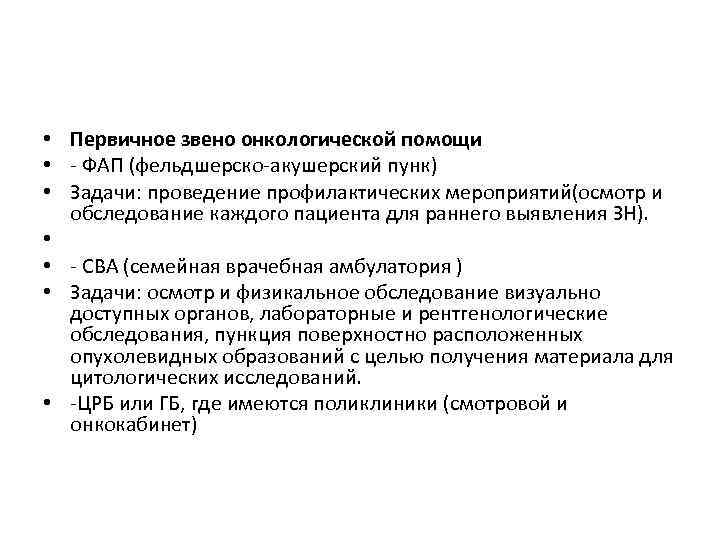 • Первичное звено онкологической помощи
• - ФАП (фельдшерско-акушерский пунк)
• Задачи: проведение профилактических мероприятий(осмотр и обследование каждого пациента для раннего выявления ЗН).
•
• - СВА (семейная врачебная амбулатория )
• Задачи: осмотр и физикальное обследование визуально доступных органов, лабораторные и рентгенологические обследования, пункция поверхностно расположенных опухолевидных образований с целью получения материала для цитологических исследований.
• -ЦРБ или ГБ, где имеются поликлиники (смотровой и онкокабинет)